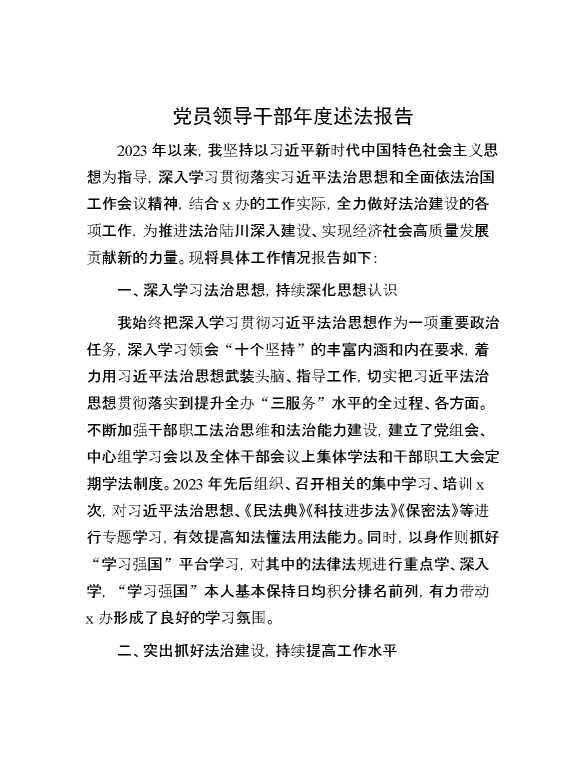 党员领导干部年度述法报告

2023 年以来，我坚持以习近平新时代中国特色社会主义思想为指导，深入学习贯彻落实习近平法治思想和全面依法治国工作会议精神，结合 x 办的工作实际，全力做好法治建设的各项工作，为推进法治陆川深入建设、实现经济社会高质量发展贡献新的力量。现将具体工作情况报告如下：

一、深入学习法治思想，持续深化思想认识

我始终把深入学习贯彻习近平法治思想作为一项重要政治任务，深入学习领会“十个坚持”的丰富内涵和内在要求，着力用习近平法治思想武装头脑、指导工作，切实把习近平法治思想贯彻落实到提升全办“三服务”水平的全过程、各方面。不断加强干部职工法治思维和法治能力建设，建立了党组会、中心组学习会以及全体干部会议上集体学法和干部职工大会定期学法制度。2023 年先后组织、召开相关的集中学习、培训 x 次，对习近平法治思想、《民法典》《科技进步法》《保密法》等进行专题学习，有效提高知法懂法用法能力。同时，以身作则抓好“学习强国”平台学习，对其中的法律法规进行重点学、深入学，“学习强国”本人基本保持日均积分排名前列，有力带动 x 办形成了良好的学习氛围。

二、突出抓好法治建设，持续提高工作水平